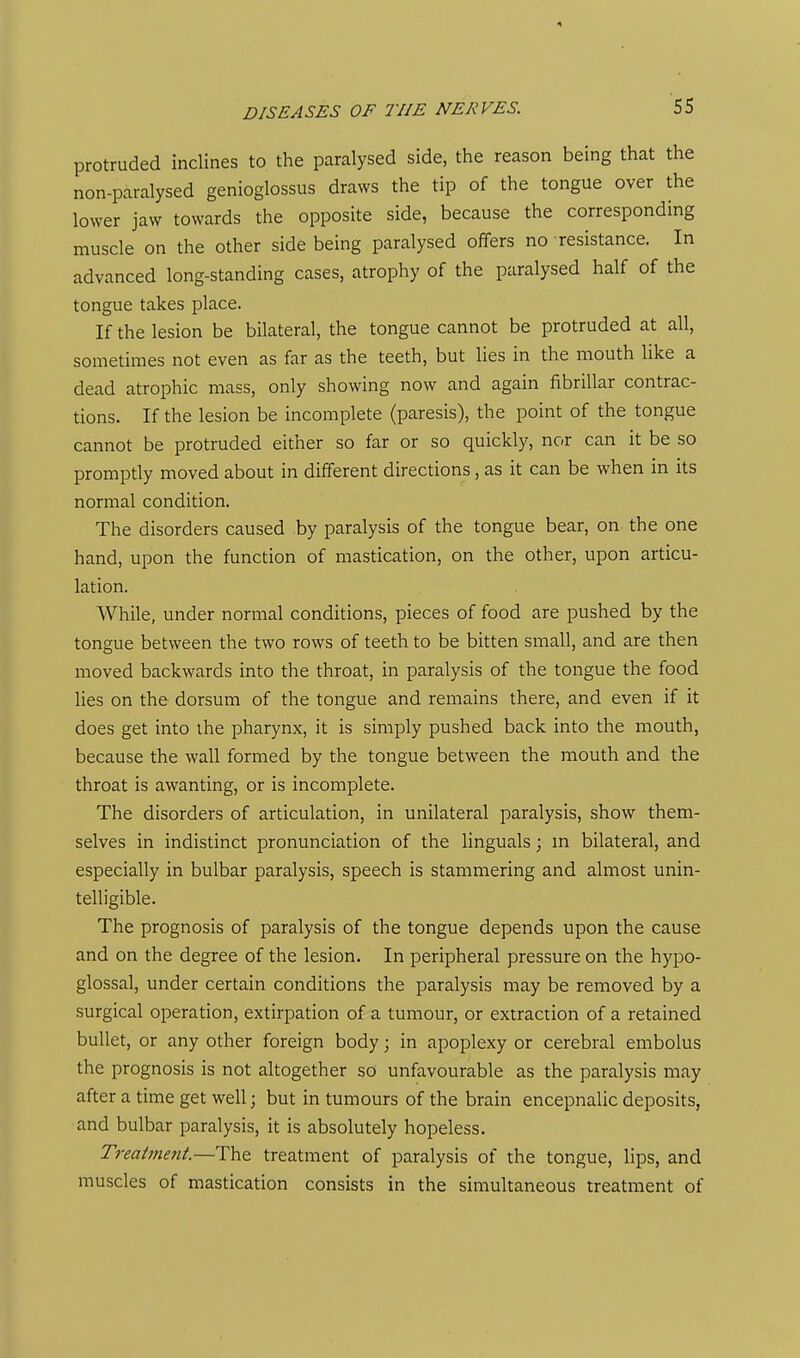 DISEASES OF THE NERVES. 55

protruded inclines to the paralysed side, the reason being that the non-paralysed genioglossus draws the tip of the tongue over the lower jaw towards the opposite side, because the corresponding muscle on the other side being paralysed offers no resistance. In advanced long-standing cases, atrophy of the paralysed half of the tongue takes place.

If the lesion be bilateral, the tongue cannot be protruded at all, sometimes not even as far as the teeth, but lies in the mouth like a dead atrophic mass, only showing now and again fibrillar contractions. If the lesion be incomplete (paresis), the point of the tongue cannot be protruded either so far or so quickly, nor can it be so promptly moved about in different directions, as it can be when in its normal condition.

The disorders caused by paralysis of the tongue bear, on the one hand, upon the function of mastication, on the other, upon articulation.

While, under normal conditions, pieces of food are pushed by the tongue between the two rows of teeth to be bitten small, and are then moved backwards into the throat, in paralysis of the tongue the food lies on the dorsum of the tongue and remains there, and even if it does get into the pharynx, it is simply pushed back into the mouth, because the wall formed by the tongue between the mouth and the throat is awanting, or is incomplete.

The disorders of articulation, in unilateral paralysis, show themselves in indistinct pronunciation of the linguals; in bilateral, and especially in bulbar paralysis, speech is stammering and almost unintelligible.

The prognosis of paralysis of the tongue depends upon the cause and on the degree of the lesion. In peripheral pressure on the hypoglossal, under certain conditions the paralysis may be removed by a surgical operation, extirpation of a tumour, or extraction of a retained bullet, or any other foreign body; in apoplexy or cerebral embolus the prognosis is not altogether so unfavourable as the paralysis may after a time get well; but in tumours of the brain encepnalic deposits, and bulbar paralysis, it is absolutely hopeless.

Treatment.—The treatment of paralysis of the tongue, lips, and muscles of mastication consists in the simultaneous treatment of